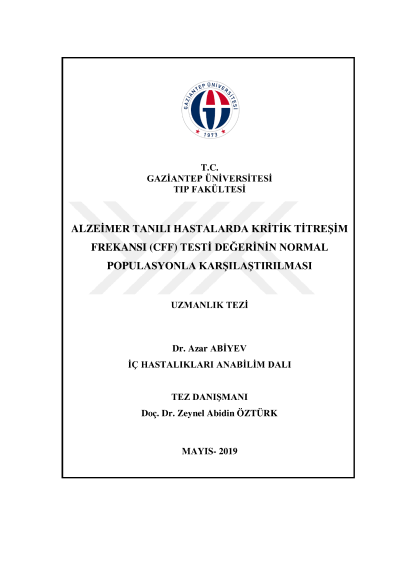 GAZİANTEP ÜNİVERSİTESİ
1973

T.C.
GAZİANTEP ÜNİVERSİTESİ
TIP FAKÜLTESİ

ALZEİMER TANILI HASTALARDA KRİTİK TİTREŞİM FREKANSI (CFF) TESTİ DEĞERİNİN NORMAL POPULASYONLA KARŞILAŞTIRILMASI

UZMANLIK TEZİ

Dr. Azar ABİYEV
İÇ HASTALIKLARI ANABİLİM DALI

TEZ DANIŞMANI
Doç. Dr. Zeynel Abidin ÖZTÜRK

MAYIS- 2019